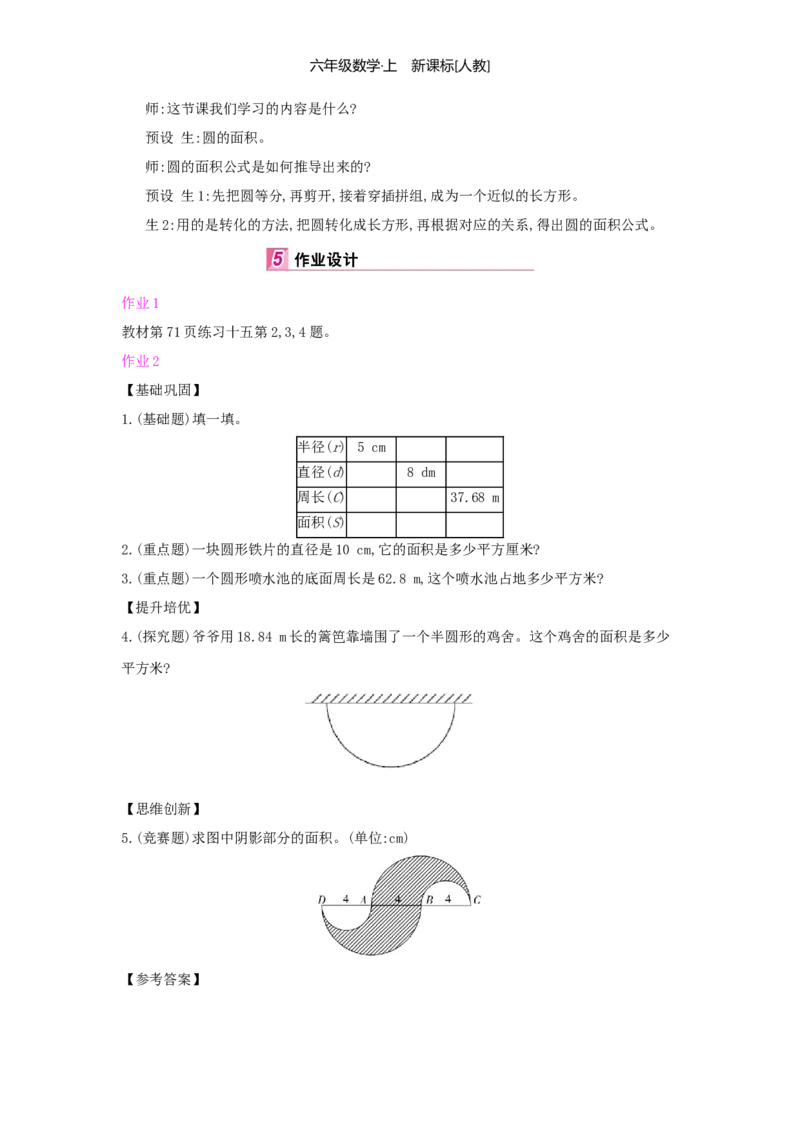 六年级数学·上　新课标[人教]

师:这节课我们学习的内容是什么?

预设 生:圆的面积。

师:圆的面积公式是如何推导出来的?

预设 生1:先把圆等分,再剪开,接着穿插拼组,成为一个近似的长方形。

生2:用的是转化的方法,把圆转化成长方形,再根据对应的关系,得出圆的面积公式。

5 作业设计

作业1

教材第71页练习十五第2,3,4题。

作业2

【基础巩固】

1.(基础题)填一填。

| 半径($r$) | 5 cm | | |
|---|---|---|---|
| 直径($d$) | | 8 dm | |
| 周长($C$) | | | 37.68 m |
| 面积($S$) | | | |

2.(重点题)一块圆形铁片的直径是10 cm,它的面积是多少平方厘米?

3.(重点题)一个圆形喷水池的底面周长是62.8 m,这个喷水池占地多少平方米?

【提升培优】

4.(探究题)爷爷用18.84 m长的篱笆靠墙围了一个半圆形的鸡舍。这个鸡舍的面积是多少平方米?

【思维创新】

5.(竞赛题)求图中阴影部分的面积。(单位:cm)

D 4 A 4 B 4 C

【参考答案】